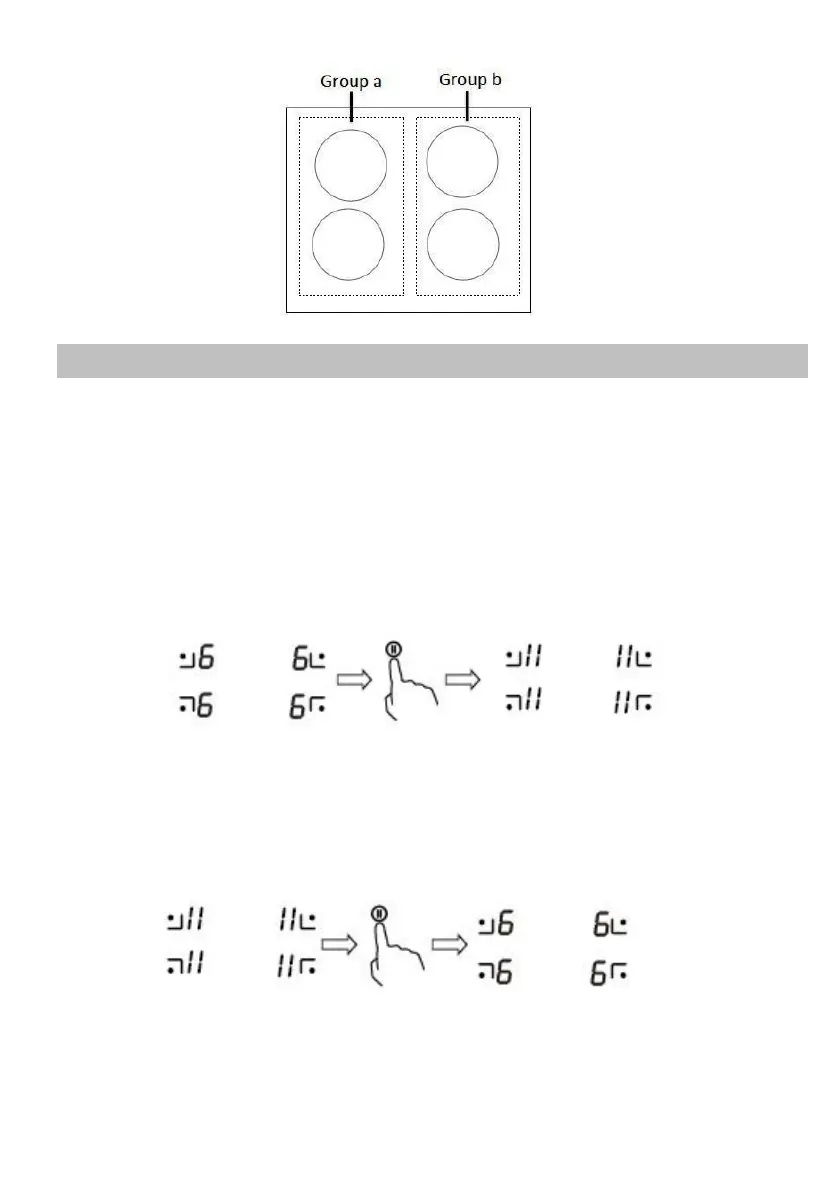 Group a

Group b

6

6

6

6

II

II

II

II

II

II

II

II

6

6

6

6